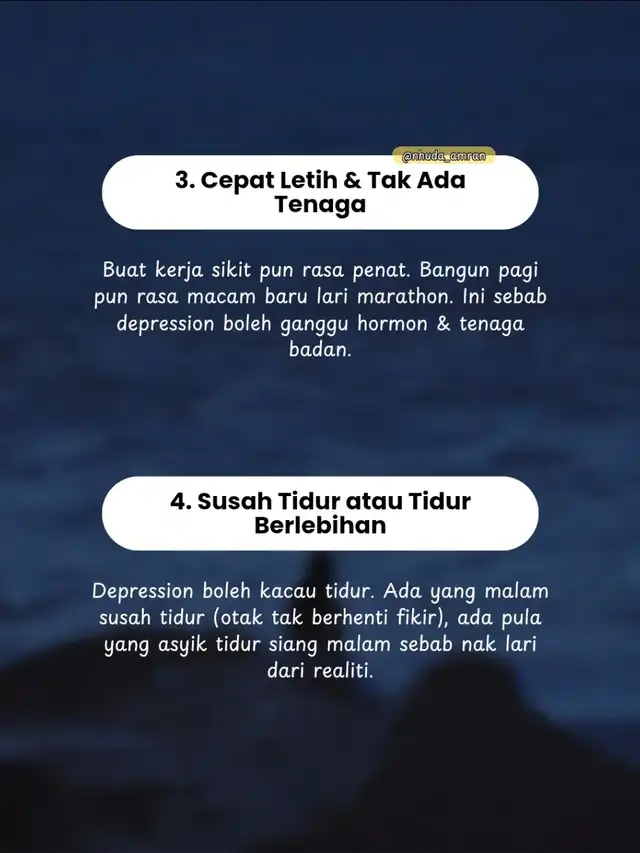 @nhuda_amran

3. Cepat Letih & Tak Ada Tenaga

Buat kerja sikit pun rasa penat. Bangun pagi pun rasa macam baru lari marathon. Ini sebab depression boleh ganggu hormon & tenaga badan.

4. Susah Tidur atau Tidur Berlebihan

Depression boleh kacau tidur. Ada yang malam susah tidur (otak tak berhenti fikir), ada pula yang asyik tidur siang malam sebab nak lari dari realiti.